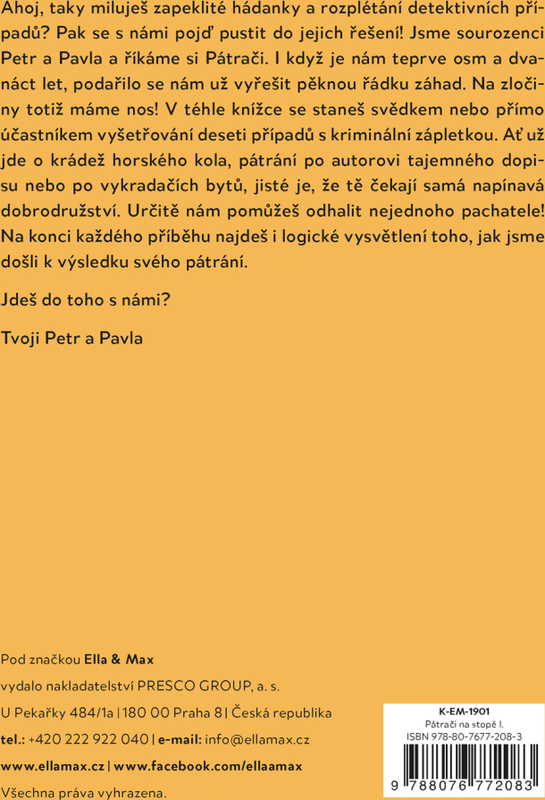 Ahoj, taky miluješ zapeklité hádanky a rozplétání detektivních případů? Pak se s námi pojď pustit do jejich řešení! Jsme sourozenci Petr a Pavla a říkáme si Pátrači. I když je nám teprve osm a dvanáct let, podařilo se nám už vyřešit pěknou řádku záhad. Na zločiny totiž máme nos! V téhle knížce se staneš svědkem nebo přímo účastníkem vyšetřování deseti případů s kriminální zápletkou. Ať už jde o krádež horského kola, pátrání po autorovi tajemného dopisu nebo po vykradačích bytů, jisté je, že tě čekají samá napínavá dobrodružství. Určitě nám pomůžeš odhalit nejednoho pachatele! Na konci každého příběhu najdeš i logické vysvětlení toho, jak jsme došli k výsledku svého pátrání.

Jdeš do toho s námi?

Tvoji Petr a Pavla

Pod značkou Ella & Max
vydalo nakladatelství PRESCO GROUP, a. s.
U Pekařky 484/1a | 180 00 Praha 8 | Česká republika
tel.: +420 222 922 040 | e-mail: info@ellamax.cz
www.ellamax.cz | www.facebook.com/ellaamax
Všechna práva vyhrazena.

K-EM-1901
Pátrači na stopě I.
ISBN 978-80-7677-208-3
9 788076 772083